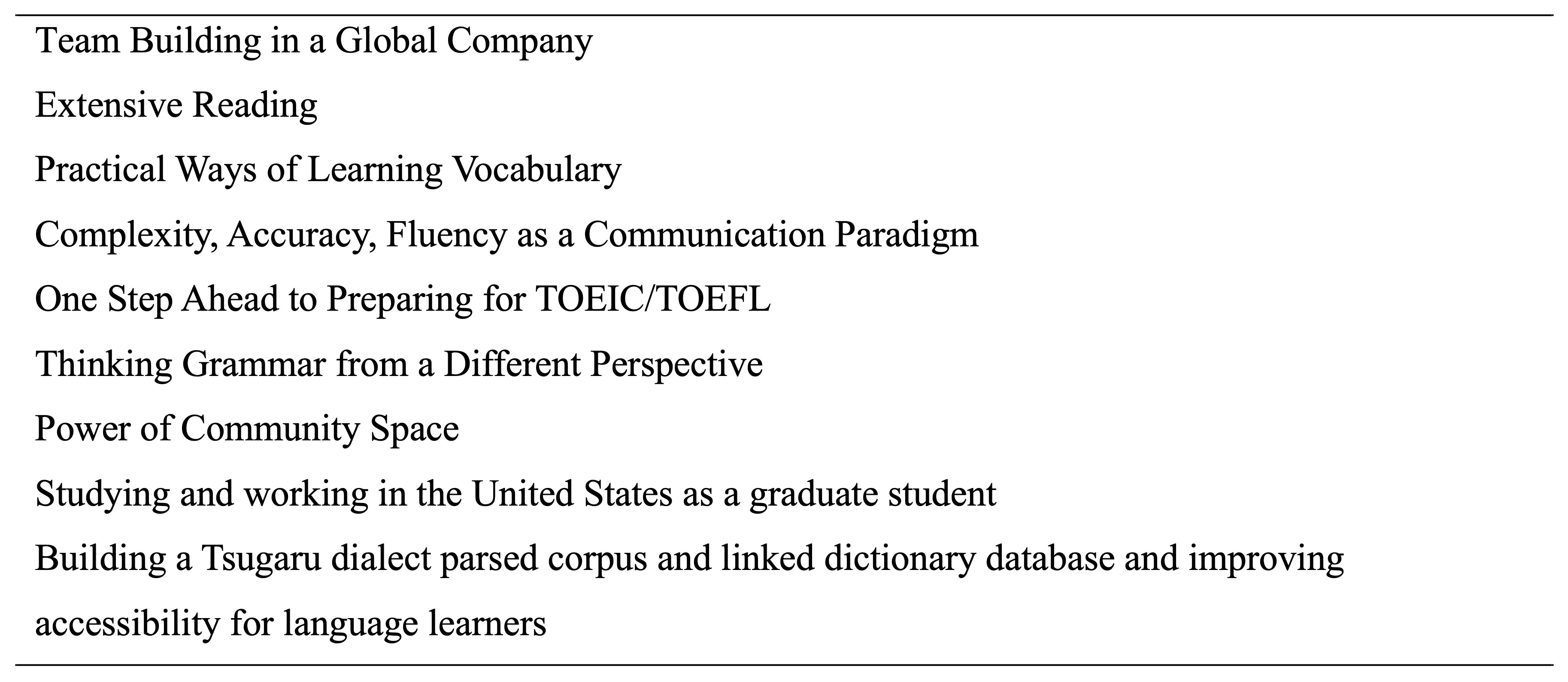 Team Building in a Global Company

Extensive Reading

Practical Ways of Learning Vocabulary

Complexity, Accuracy, Fluency as a Communication Paradigm

One Step Ahead to Preparing for TOEIC/TOEFL

Thinking Grammar from a Different Perspective

Power of Community Space

Studying and working in the United States as a graduate student

Building a Tsugaru dialect parsed corpus and linked dictionary database and improving accessibility for language learners